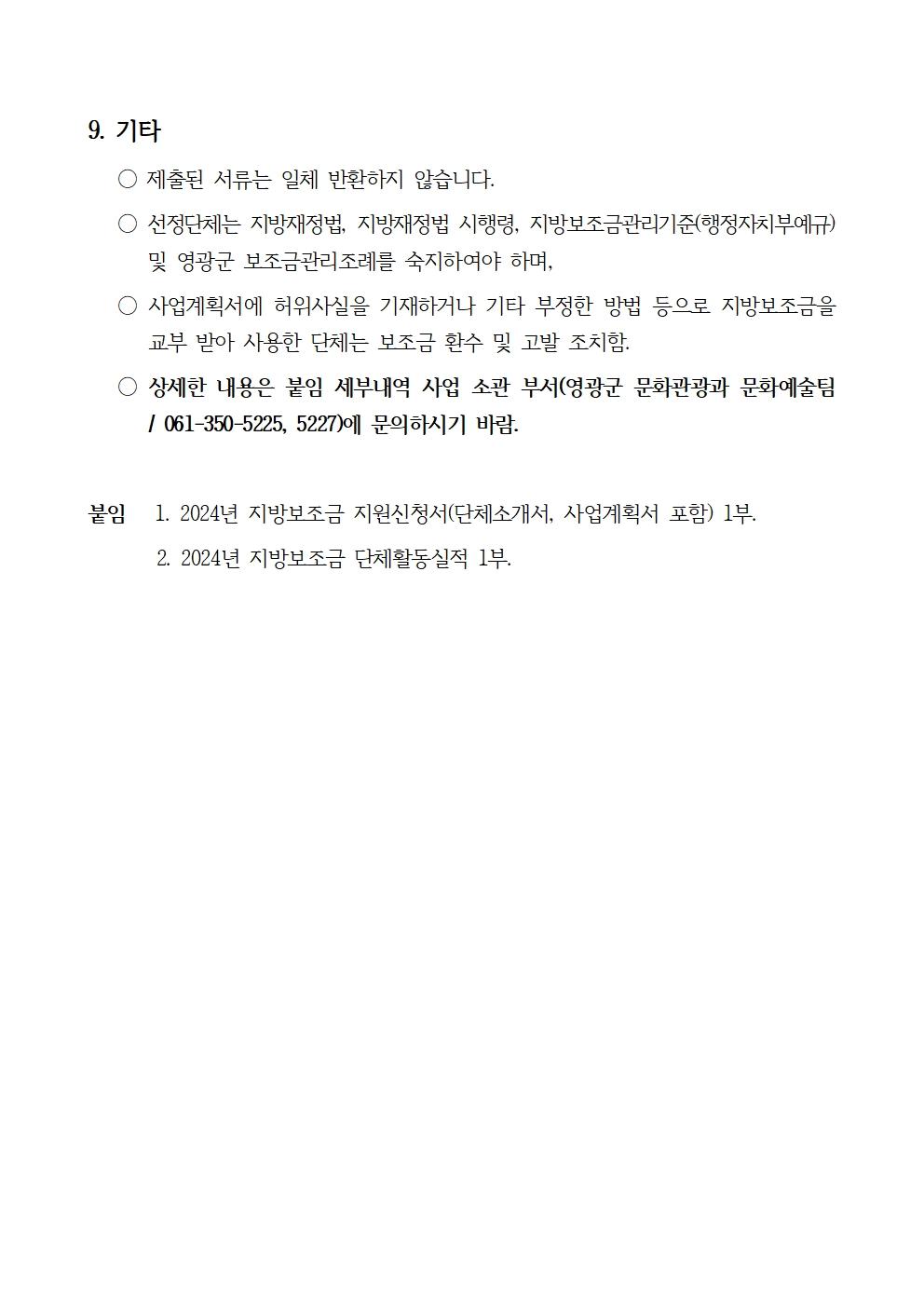 9. 기타

○ 제출된 서류는 일체 반환하지 않습니다.

○ 선정단체는 지방재정법, 지방재정법 시행령, 지방보조금관리기준(행정자치부예규) 및 영광군 보조금관리조례를 숙지하여야 하며,

○ 사업계획서에 허위사실을 기재하거나 기타 부정한 방법 등으로 지방보조금을 교부 받아 사용한 단체는 보조금 환수 및 고발 조치함.

○ 상세한 내용은 붙임 세부내역 사업 소관 부서(영광군 문화관광과 문화예술팀 / 061-350-5225, 5227)에 문의하시기 바람.

붙임 1. 2024년 지방보조금 지원신청서(단체소개서, 사업계획서 포함) 1부.
2. 2024년 지방보조금 단체활동실적 1부.